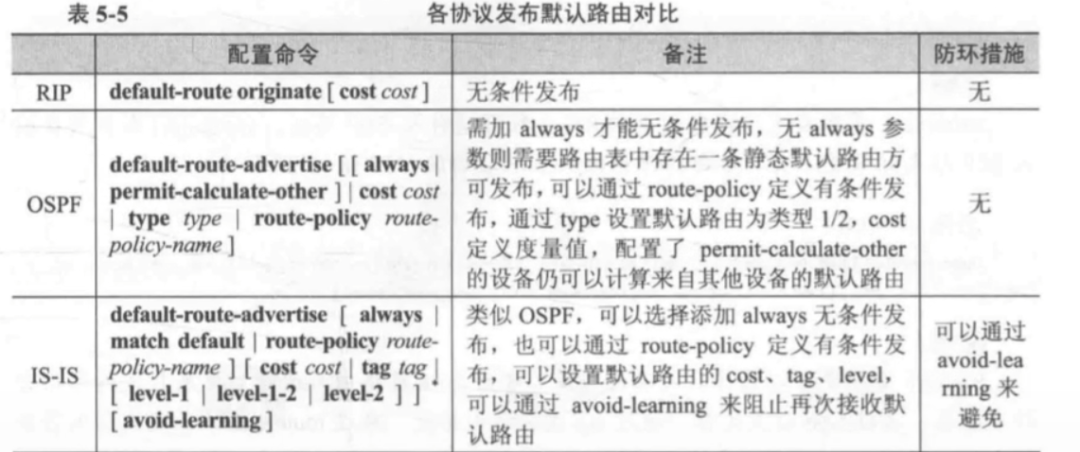 表 5-5　各协议发布默认路由对比

|  | 配置命令 | 备注 | 防环措施 |
|---|---|---|---|
| RIP | default-route originate [ cost cost ] | 无条件发布 | 无 |
| OSPF | default-route-advertise [ [ always \| permit-calculate-other ] \| cost cost \| type type \| route-policy route-policy-name ] | 需加 always 才能无条件发布，无 always 参数则需要路由表中存在一条静态默认路由方可发布，可以通过 route-policy 定义有条件发布，通过 type 设置默认路由为类型 1/2，cost 定义度量值，配置了 permit-calculate-other 的设备仍可以计算来自其他设备的默认路由 | 无 |
| IS-IS | default-route-advertise [ always \| match default \| route-policy route-policy-name ] [ cost cost \| tag tag \| [ level-1 \| level-1-2 \| level-2 ] ] [ avoid-learning ] | 类似 OSPF，可以选择添加 always 无条件发布，也可以通过 route-policy 定义有条件发布，可以设置默认路由的 cost、tag、level，可以通过 avoid-learning 来阻止再次接收默认路由 | 可以通过 avoid-learning 来避免 |